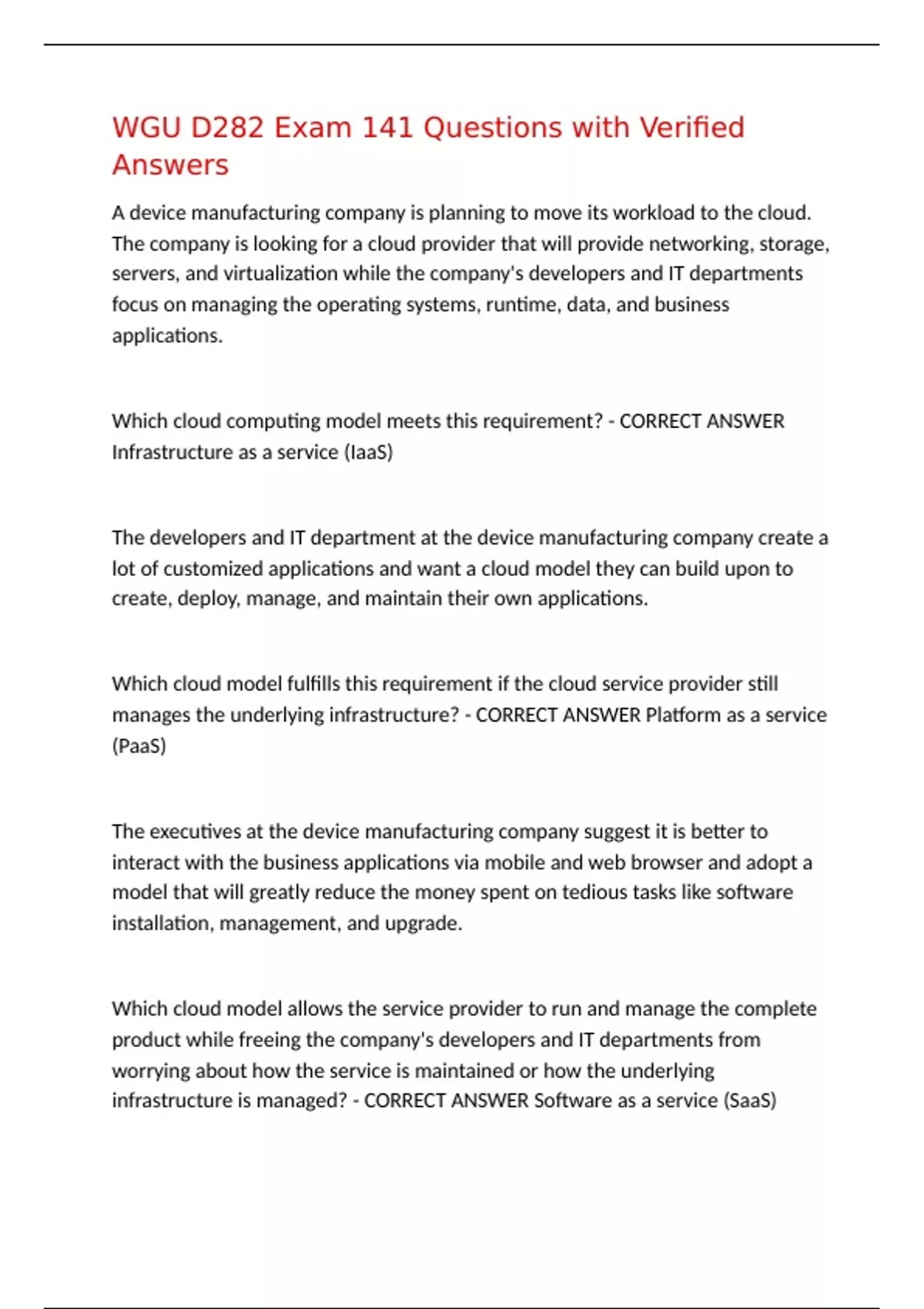 WGU D282 Exam 141 Questions with Verified Answers

A device manufacturing company is planning to move its workload to the cloud. The company is looking for a cloud provider that will provide networking, storage, servers, and virtualization while the company's developers and IT departments focus on managing the operating systems, runtime, data, and business applications.

Which cloud computing model meets this requirement? - CORRECT ANSWER Infrastructure as a service (IaaS)

The developers and IT department at the device manufacturing company create a lot of customized applications and want a cloud model they can build upon to create, deploy, manage, and maintain their own applications.

Which cloud model fulfills this requirement if the cloud service provider still manages the underlying infrastructure? - CORRECT ANSWER Platform as a service (PaaS)

The executives at the device manufacturing company suggest it is better to interact with the business applications via mobile and web browser and adopt a model that will greatly reduce the money spent on tedious tasks like software installation, management, and upgrade.

Which cloud model allows the service provider to run and manage the complete product while freeing the company's developers and IT departments from worrying about how the service is maintained or how the underlying infrastructure is managed? - CORRECT ANSWER Software as a service (SaaS)